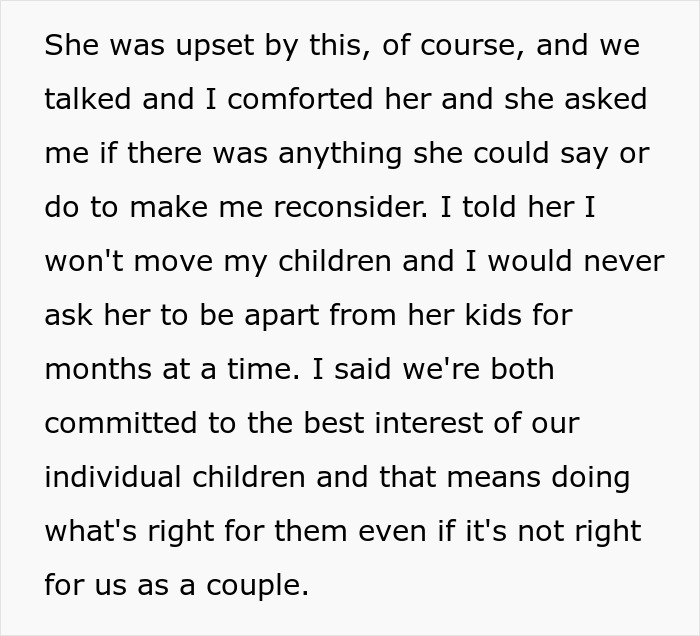 She was upset by this, of course, and we talked and I comforted her and she asked me if there was anything she could say or do to make me reconsider. I told her I won't move my children and I would never ask her to be apart from her kids for months at a time. I said we're both committed to the best interest of our individual children and that means doing what's right for them even if it's not right for us as a couple.